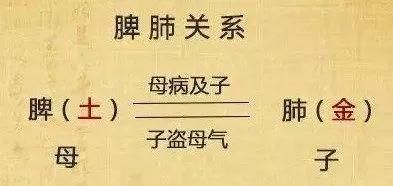 脾肺关系

母病及子

脾（土）

肺（金）

子盗母气

母

子